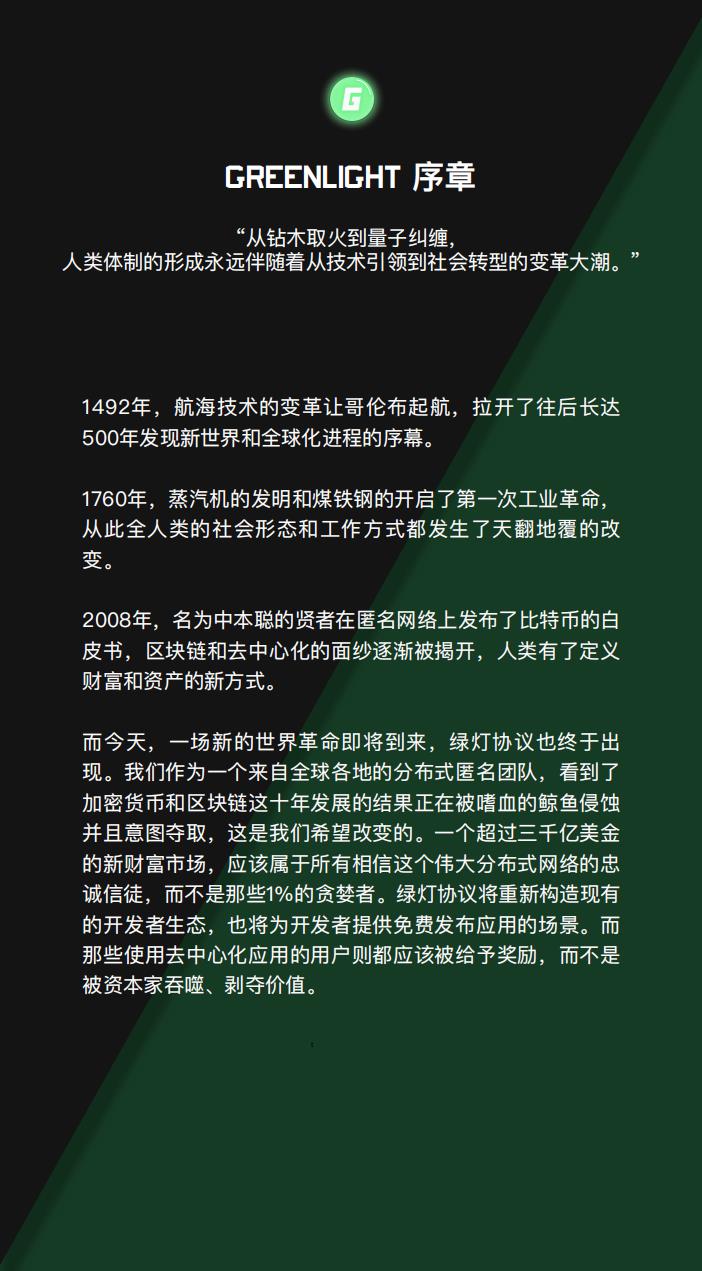 G

GREENLIGHT 序章

“从钻木取火到量子纠缠，
人类体制的形成永远伴随着从技术引领到社会转型的变革大潮。”

1492年，航海技术的变革让哥伦布起航，拉开了往后长达500年发现新世界和全球化进程的序幕。

1760年，蒸汽机的发明和煤铁钢的开启了第一次工业革命，从此全人类的社会形态和工作方式都发生了天翻地覆的改变。

2008年，名为中本聪的贤者在匿名网络上发布了比特币的白皮书，区块链和去中心化的面纱逐渐被揭开，人类有了定义财富和资产的新方式。

而今天，一场新的世界革命即将到来，绿灯协议也终于出现。我们作为一个来自全球各地的分布式匿名团队，看到了加密货币和区块链这十年发展的结果正在被嗜血的鲸鱼侵蚀并且意图夺取，这是我们希望改变的。一个超过三千亿美金的新财富市场，应该属于所有相信这个伟大分布式网络的忠诚信徒，而不是那些1%的贪婪者。绿灯协议将重新构造现有的开发者生态，也将为开发者提供免费发布应用的场景。而那些使用去中心化应用的用户则都应该被给予奖励，而不是被资本家吞噬、剥夺价值。